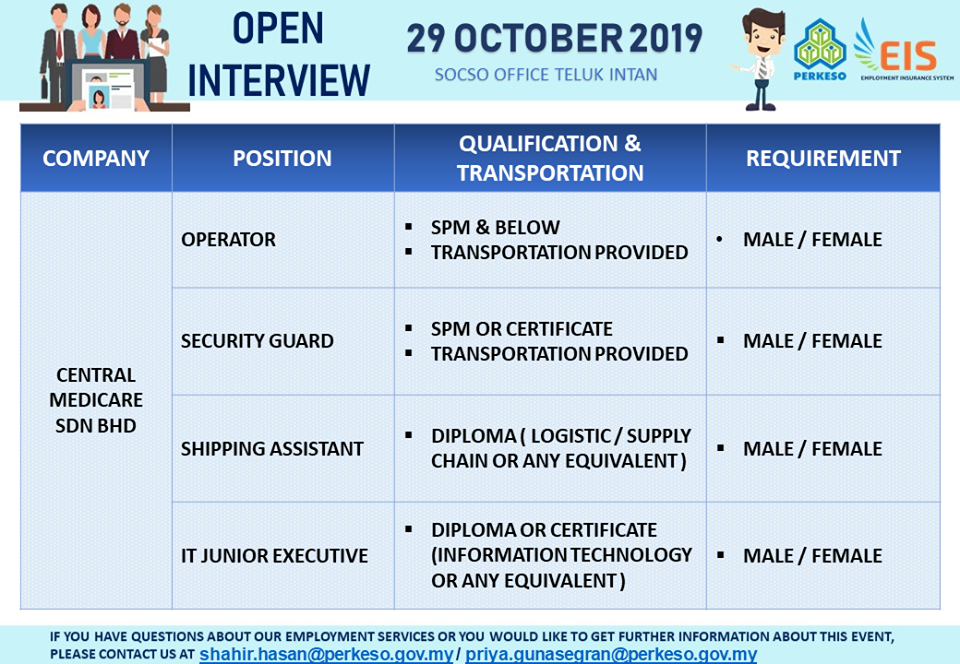 OPEN INTERVIEW

29 OCTOBER 2019
SOCSO OFFICE TELUK INTAN

PERKESO

EIS
EMPLOYMENT INSURANCE SYSTEM

| COMPANY | POSITION | QUALIFICATION & TRANSPORTATION | REQUIREMENT |
|---|---|---|---|
| CENTRAL MEDICARE SDN BHD | OPERATOR | ▪ SPM & BELOW ▪ TRANSPORTATION PROVIDED | • MALE / FEMALE |
| | SECURITY GUARD | ▪ SPM OR CERTIFICATE ▪ TRANSPORTATION PROVIDED | ▪ MALE / FEMALE |
| | SHIPPING ASSISTANT | ▪ DIPLOMA ( LOGISTIC / SUPPLY CHAIN OR ANY EQUIVALENT ) | ▪ MALE / FEMALE |
| | IT JUNIOR EXECUTIVE | ▪ DIPLOMA OR CERTIFICATE (INFORMATION TECHNOLOGY OR ANY EQUIVALENT ) | ▪ MALE / FEMALE |

IF YOU HAVE QUESTIONS ABOUT OUR EMPLOYMENT SERVICES OR YOU WOULD LIKE TO GET FURTHER INFORMATION ABOUT THIS EVENT, PLEASE CONTACT US AT shahir.hasan@perkeso.gov.my / priya.gunasegran@perkeso.gov.my